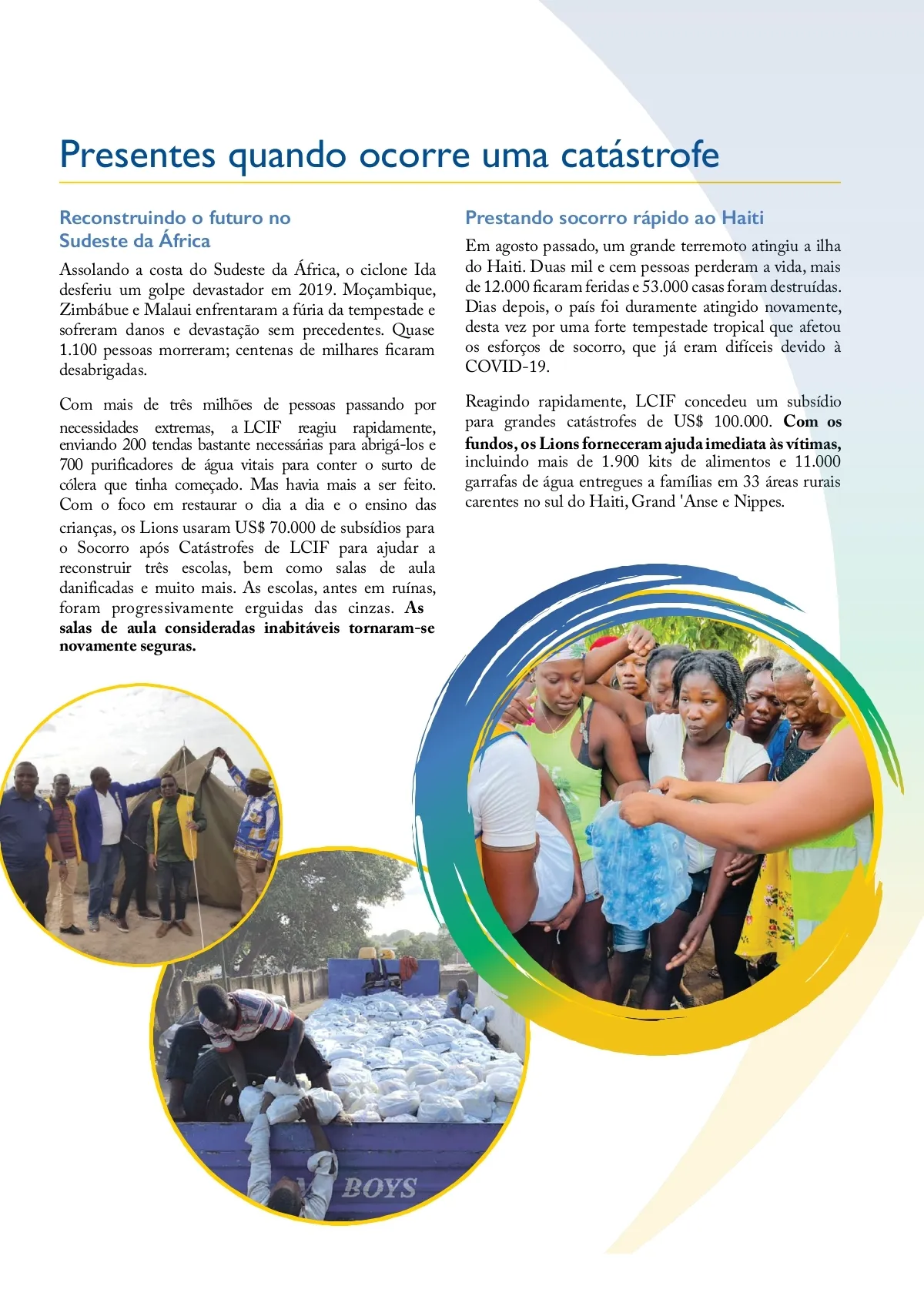 Presentes quando ocorre uma catástrofe

Reconstruindo o futuro no Sudeste da África

Assolando a costa do Sudeste da África, o ciclone Ida desferiu um golpe devastador em 2019. Moçambique, Zimbábue e Malaui enfrentaram a fúria da tempestade e sofreram danos e devastação sem precedentes. Quase 1.100 pessoas morreram; centenas de milhares ficaram desabrigadas.

Com mais de três milhões de pessoas passando por necessidades extremas, a LCIF reagiu rapidamente, enviando 200 tendas bastante necessárias para abrigá-los e 700 purificadores de água vitais para conter o surto de cólera que tinha começado. Mas havia mais a ser feito. Com o foco em restaurar o dia a dia e o ensino das crianças, os Lions usaram US$ 70.000 de subsídios para o Socorro após Catástrofes de LCIF para ajudar a reconstruir três escolas, bem como salas de aula danificadas e muito mais. As escolas, antes em ruínas, foram progressivamente erguidas das cinzas. As salas de aula consideradas inabitáveis tornaram-se novamente seguras.

Prestando socorro rápido ao Haiti

Em agosto passado, um grande terremoto atingiu a ilha do Haiti. Duas mil e cem pessoas perderam a vida, mais de 12.000 ficaram feridas e 53.000 casas foram destruídas. Dias depois, o país foi duramente atingido novamente, desta vez por uma forte tempestade tropical que afetou os esforços de socorro, que já eram difíceis devido à COVID-19.

Reagindo rapidamente, LCIF concedeu um subsídio para grandes catástrofes de US$ 100.000. Com os fundos, os Lions forneceram ajuda imediata às vítimas, incluindo mais de 1.900 kits de alimentos e 11.000 garrafas de água entregues a famílias em 33 áreas rurais carentes no sul do Haiti, Grand 'Anse e Nippes.

BOYS